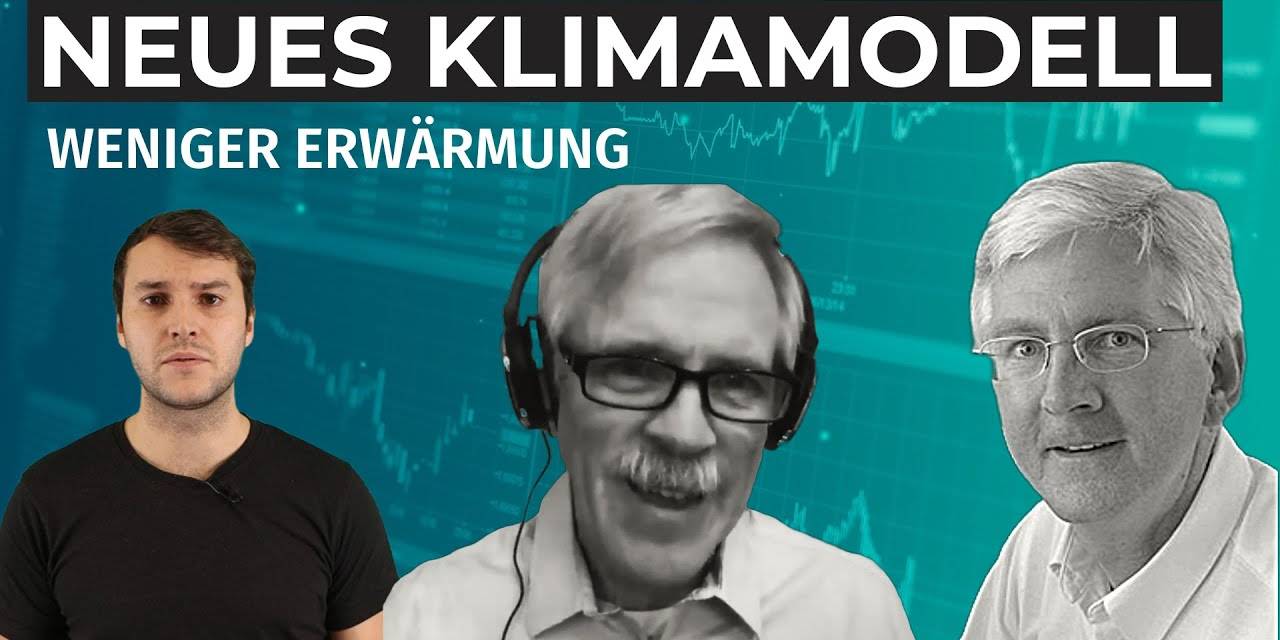 NEUES KLIMAMODELL
WENIGER ERWÄRMUNG